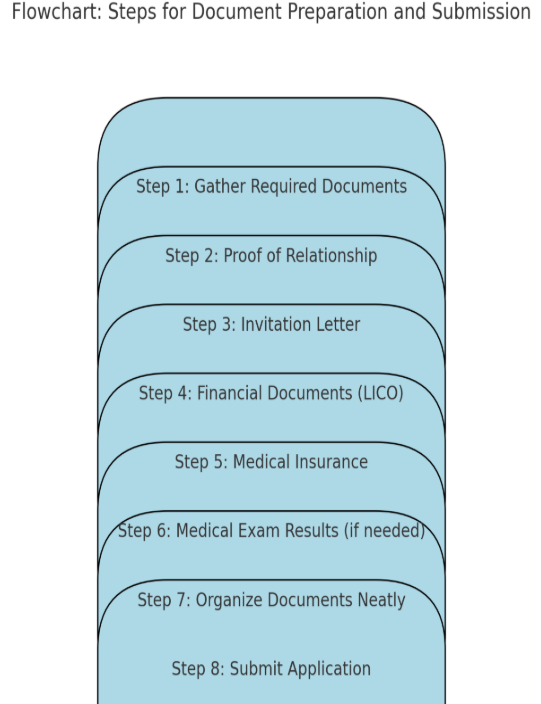 Flowchart: Steps for Document Preparation and Submission

Step 1: Gather Required Documents

Step 2: Proof of Relationship

Step 3: Invitation Letter

Step 4: Financial Documents (LICO)

Step 5: Medical Insurance

Step 6: Medical Exam Results (if needed)

Step 7: Organize Documents Neatly

Step 8: Submit Application